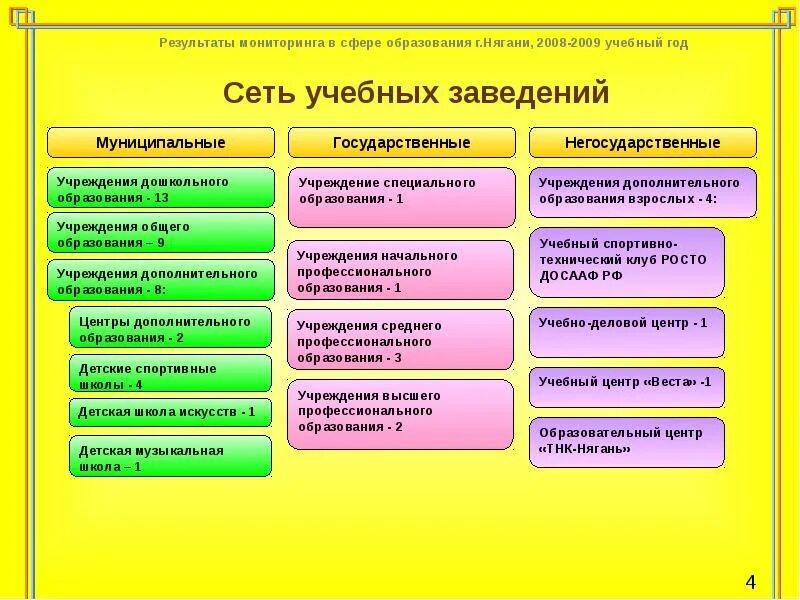 Результаты мониторинга в сфере образования г.Нягани, 2008-2009 учебный год

Сеть учебных заведений

Муниципальные

Учреждения дошкольного образования - 13

Учреждения общего образования – 9

Учреждения дополнительного образования - 8:

Центры дополнительного образования - 2

Детские спортивные школы - 4

Детская школа искусств - 1

Детская музыкальная школа – 1

Государственные

Учреждение специального образования - 1

Учреждения начального профессионального образования - 1

Учреждения среднего профессионального образования - 3

Учреждения высшего профессионального образования - 2

Негосударственные

Учреждения дополнительного образования взрослых - 4:

Учебный спортивно-технический клуб РОСТО ДОСААФ РФ

Учебно-деловой центр - 1

Учебный центр «Веста» -1

Образовательный центр «ТНК-Нягань»

4